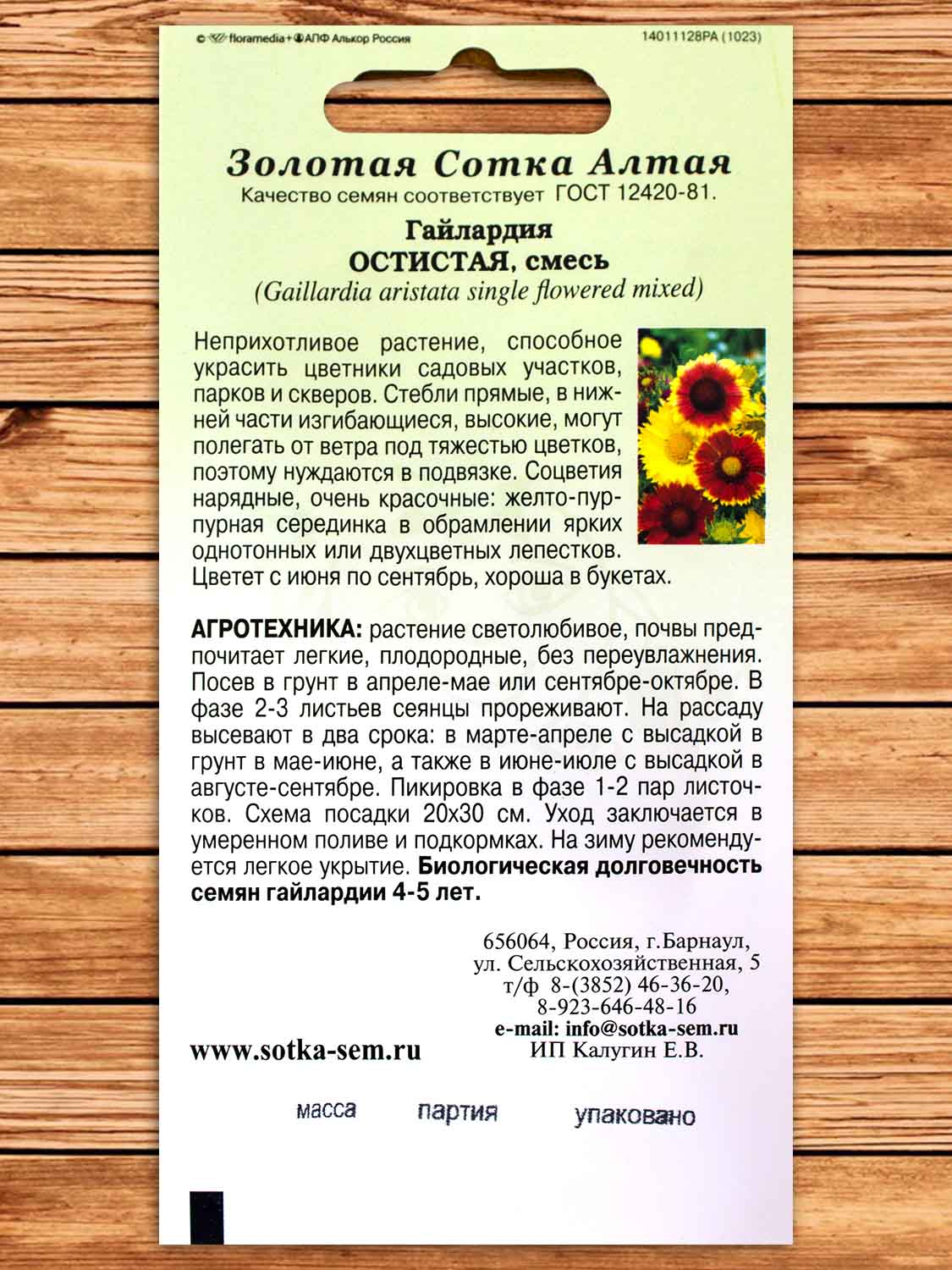 © floramedia+АПФ Алькор Россия

14011128РА (1023)

Золотая Сотка Алтая

Качество семян соответствует ГОСТ 12420-81.

Гайлардия
ОСТИСТАЯ, смесь
(Gaillardia aristata single flowered mixed)

Неприхотливое растение, способное украсить цветники садовых участков, парков и скверов. Стебли прямые, в нижней части изгибающиеся, высокие, могут полегать от ветра под тяжестью цветков, поэтому нуждаются в подвязке. Соцветия нарядные, очень красочные: желто-пурпурная серединка в обрамлении ярких однотонных или двухцветных лепестков. Цветет с июня по сентябрь, хороша в букетах.

АГРОТЕХНИКА: растение светолюбивое, почвы предпочитает легкие, плодородные, без переувлажнения. Посев в грунт в апреле-мае или сентябре-октябре. В фазе 2-3 листьев сеянцы прореживают. На рассаду высевают в два срока: в марте-апреле с высадкой в грунт в мае-июне, а также в июне-июле с высадкой в августе-сентябре. Пикировка в фазе 1-2 пар листочков. Схема посадки 20х30 см. Уход заключается в умеренном поливе и подкормках. На зиму рекомендуется легкое укрытие. Биологическая долговечность семян гайлардии 4-5 лет.

656064, Россия, г.Барнаул,
ул. Сельскохозяйственная, 5
т/ф 8-(3852) 46-36-20,
8-923-646-48-16
e-mail: info@sotka-sem.ru
ИП Калугин Е.В.

www.sotka-sem.ru

масса партия упаковано